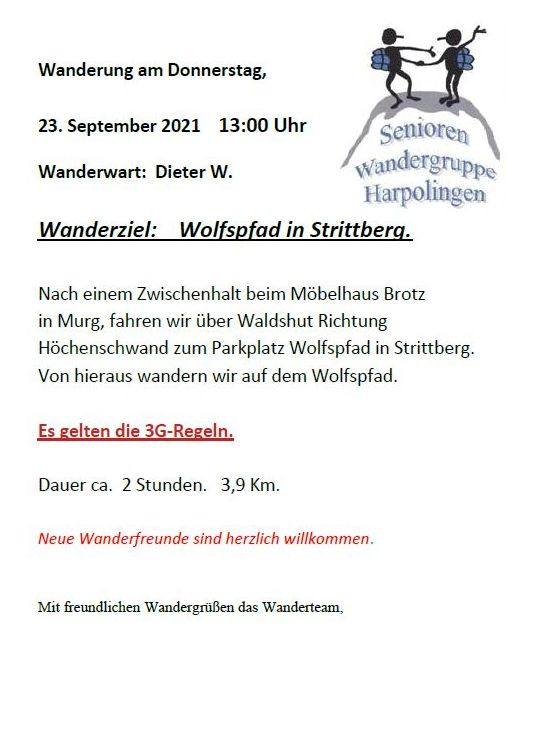 Wanderung am Donnerstag,

23. September 2021    13:00 Uhr

Wanderwart:  Dieter W.

Senioren
Wandergruppe
Harpolingen

Wanderziel:    Wolfspfad in Strittberg.

Nach einem Zwischenhalt beim Möbelhaus Brotz in Murg, fahren wir über Waldshut Richtung Höchenschwand zum Parkplatz Wolfspfad in Strittberg. Von hieraus wandern wir auf dem Wolfspfad.

Es gelten die 3G-Regeln.

Dauer ca.  2 Stunden.   3,9 Km.

Neue Wanderfreunde sind herzlich willkommen.

Mit freundlichen Wandergrüßen das Wanderteam,